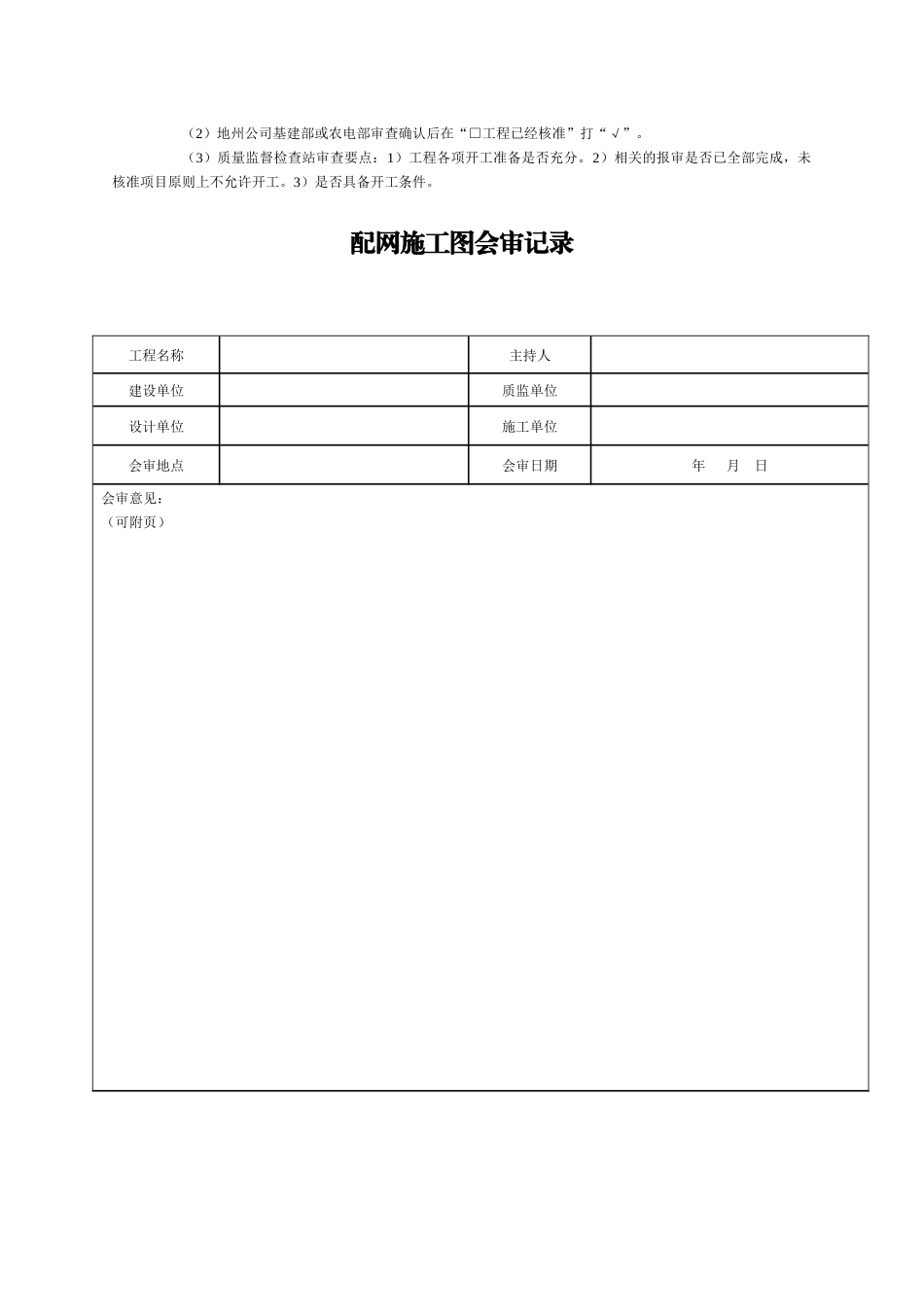 （2）地州公司基建部或农电部审查确认后在“□工程已经核准”打“√”。

（3）质量监督检查站审查要点：1）工程各项开工准备是否充分。2）相关的报审是否已全部完成，未核准项目原则上不允许开工。3）是否具备开工条件。

配网施工图会审记录

| 工程名称 | | 主持人 | |
|---|---|---|---|
| 建设单位 | | 质监单位 | |
| 设计单位 | | 施工单位 | |
| 会审地点 | | 会审日期 | 年 月 日 |

会审意见：
（可附页）